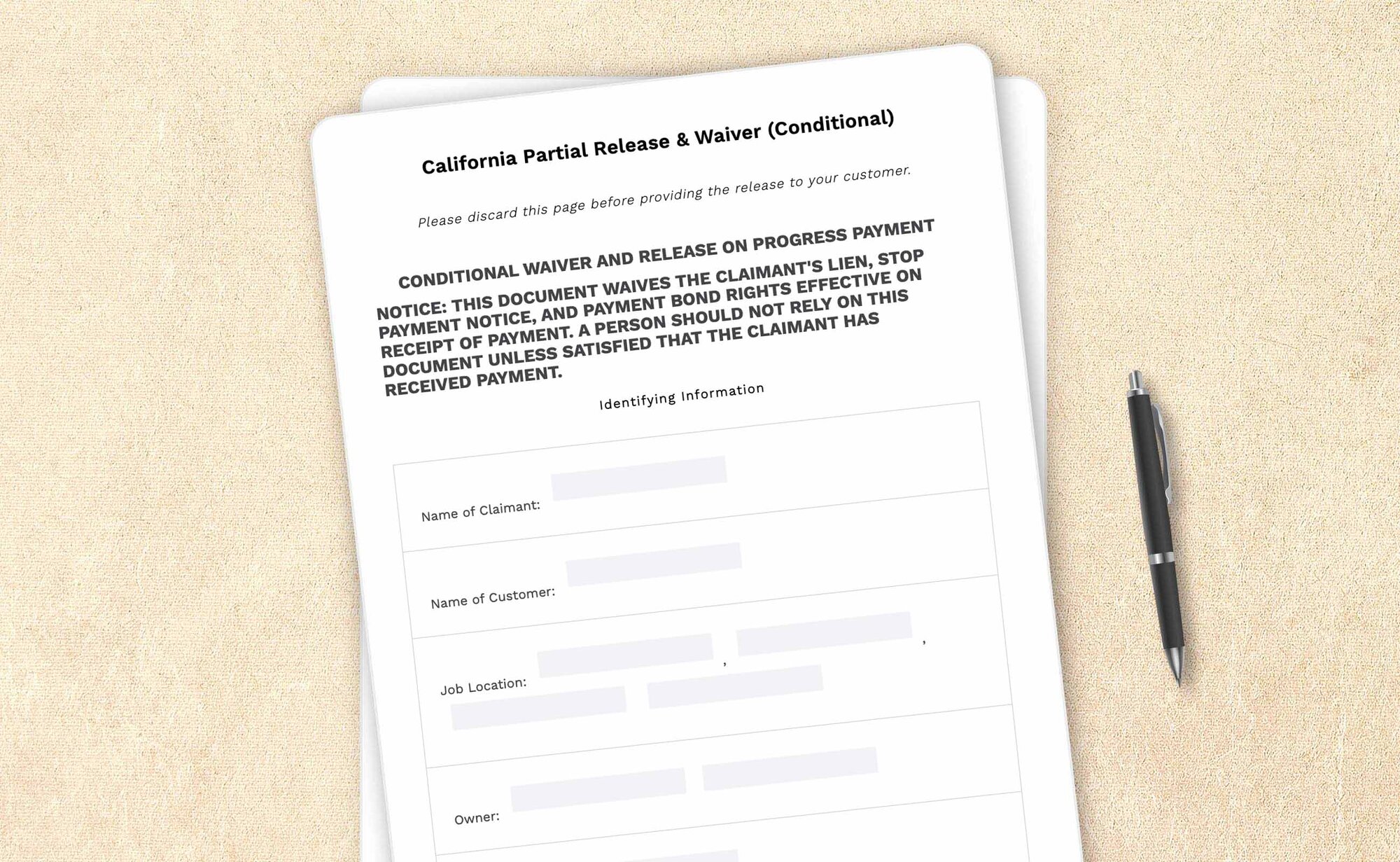 California Partial Release & Waiver (Conditional)

Please discard this page before providing the release to your customer.

CONDITIONAL WAIVER AND RELEASE ON PROGRESS PAYMENT

NOTICE: THIS DOCUMENT WAIVES THE CLAIMANT'S LIEN, STOP PAYMENT NOTICE, AND PAYMENT BOND RIGHTS EFFECTIVE ON RECEIPT OF PAYMENT. A PERSON SHOULD NOT RELY ON THIS DOCUMENT UNLESS SATISFIED THAT THE CLAIMANT HAS RECEIVED PAYMENT.

Identifying Information

Name of Claimant:

Name of Customer:

Job Location: , ,

Owner: